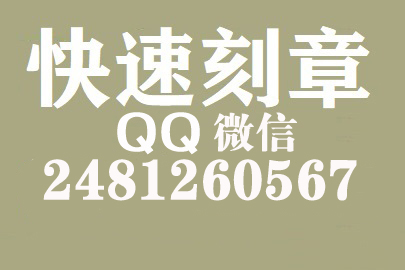 快速刻章
QQ 微信
2481260567